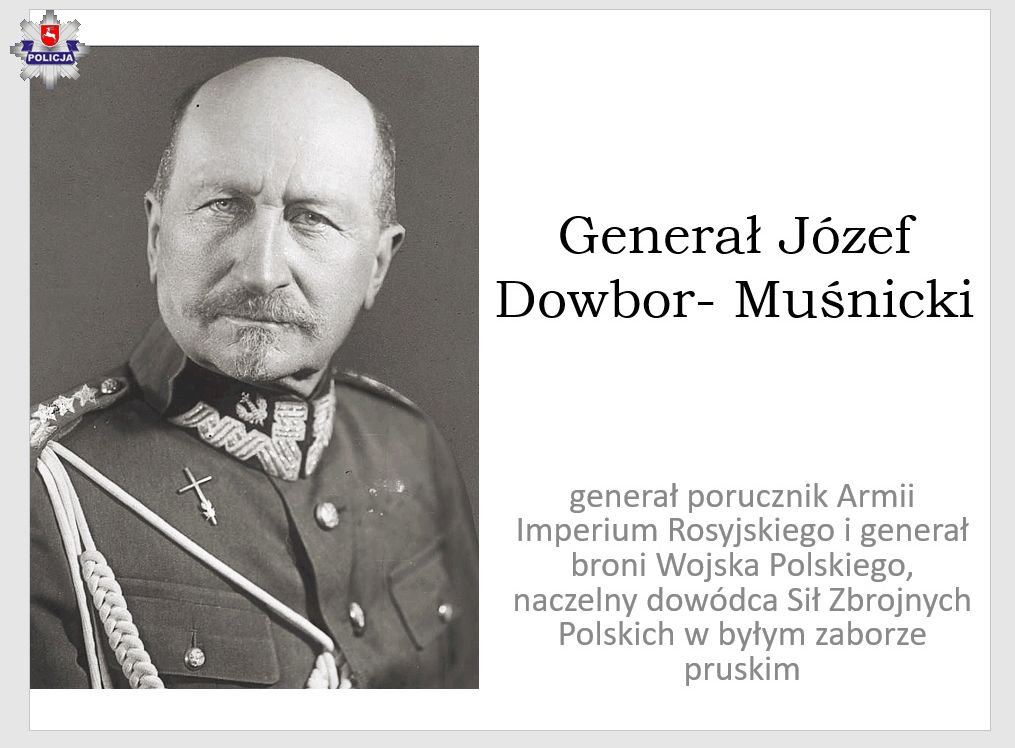 POLICJA

Generał Józef Dowbor- Muśnicki

generał porucznik Armii Imperium Rosyjskiego i generał broni Wojska Polskiego, naczelny dowódca Sił Zbrojnych Polskich w byłym zaborze pruskim